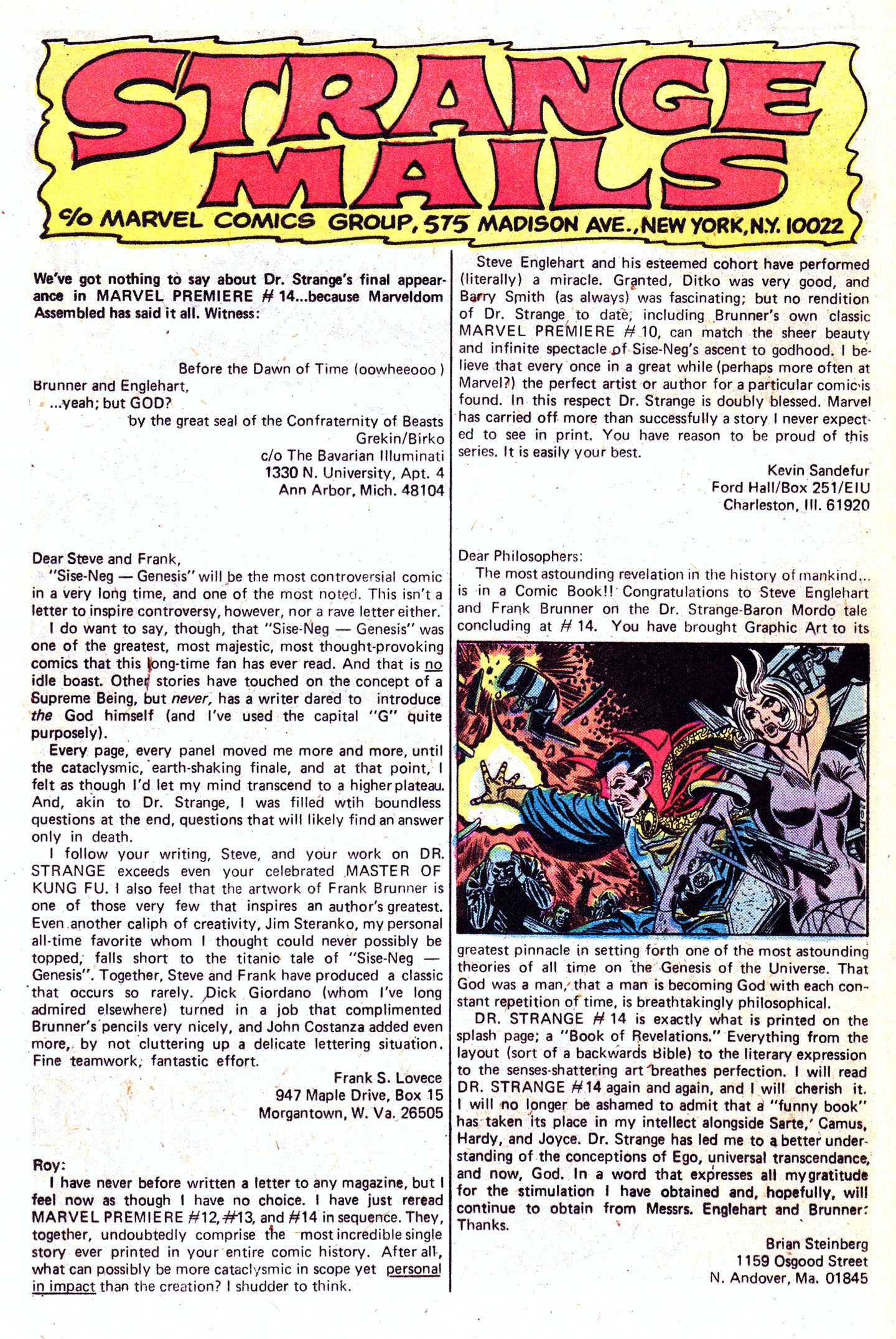 STRANGE MAILS
c/o MARVEL COMICS GROUP, 575 MADISON AVE., NEW YORK, N.Y. 10022

We've got nothing to say about Dr. Strange's final appearance in MARVEL PREMIERE # 14...because Marveldom Assembled has said it all. Witness:

Before the Dawn of Time (oowheeooo)
Brunner and Englehart,
...yeah; but GOD?
by the great seal of the Confraternity of Beasts
Grekin/Birko
c/o The Bavarian Illuminati
1330 N. University, Apt. 4
Ann Arbor, Mich. 48104

Dear Steve and Frank,
"Sise-Neg — Genesis" will be the most controversial comic in a very long time, and one of the most noted. This isn't a letter to inspire controversy, however, nor a rave letter either.
I do want to say, though, that "Sise-Neg — Genesis" was one of the greatest, most majestic, most thought-provoking comics that this long-time fan has ever read. And that is no idle boast. Other stories have touched on the concept of a Supreme Being, but never, has a writer dared to introduce the God himself (and I've used the capital "G" quite purposely).
Every page, every panel moved me more and more, until the cataclysmic, earth-shaking finale, and at that point, I felt as though I'd let my mind transcend to a higher plateau. And, akin to Dr. Strange, I was filled wtih boundless questions at the end, questions that will likely find an answer only in death.
I follow your writing, Steve, and your work on DR. STRANGE exceeds even your celebrated MASTER OF KUNG FU. I also feel that the artwork of Frank Brunner is one of those very few that inspires an author's greatest. Even another caliph of creativity, Jim Steranko, my personal all-time favorite whom I thought could never possibly be topped, falls short to the titanic tale of "Sise-Neg — Genesis". Together, Steve and Frank have produced a classic that occurs so rarely. Dick Giordano (whom I've long admired elsewhere) turned in a job that complimented Brunner's pencils very nicely, and John Costanza added even more, by not cluttering up a delicate lettering situation. Fine teamwork, fantastic effort.
Frank S. Lovece
947 Maple Drive, Box 15
Morgantown, W. Va. 26505

Roy:
I have never before written a letter to any magazine, but I feel now as though I have no choice. I have just reread MARVEL PREMIERE #12, #13, and #14 in sequence. They, together, undoubtedly comprise the most incredible single story ever printed in your entire comic history. After all, what can possibly be more cataclysmic in scope yet personal in impact than the creation? I shudder to think.

Steve Englehart and his esteemed cohort have performed (literally) a miracle. Granted, Ditko was very good, and Barry Smith (as always) was fascinating; but no rendition of Dr. Strange to date, including Brunner's own classic MARVEL PREMIERE # 10, can match the sheer beauty and infinite spectacle of Sise-Neg's ascent to godhood. I believe that every once in a great while (perhaps more often at Marvel?) the perfect artist or author for a particular comic is found. In this respect Dr. Strange is doubly blessed. Marvel has carried off more than successfully a story I never expected to see in print. You have reason to be proud of this series. It is easily your best.
Kevin Sandefur
Ford Hall/Box 251/EIU
Charleston, Ill. 61920

Dear Philosophers:
The most astounding revelation in the history of mankind... is in a Comic Book!! Congratulations to Steve Englehart and Frank Brunner on the Dr. Strange-Baron Mordo tale concluding at # 14. You have brought Graphic Art to its greatest pinnacle in setting forth one of the most astounding theories of all time on the Genesis of the Universe. That God was a man, that a man is becoming God with each constant repetition of time, is breathtakingly philosophical.
DR. STRANGE # 14 is exactly what is printed on the splash page; a "Book of Revelations." Everything from the layout (sort of a backwards Bible) to the literary expression to the senses-shattering art breathes perfection. I will read DR. STRANGE #14 again and again, and I will cherish it. I will no longer be ashamed to admit that a "funny book" has taken its place in my intellect alongside Sarte, Camus, Hardy, and Joyce. Dr. Strange has led me to a better understanding of the conceptions of Ego, universal transcendance, and now, God. In a word that expresses all my gratitude for the stimulation I have obtained and, hopefully, will continue to obtain from Messrs. Englehart and Brunner: Thanks.
Brian Steinberg
1159 Osgood Street
N. Andover, Ma. 01845